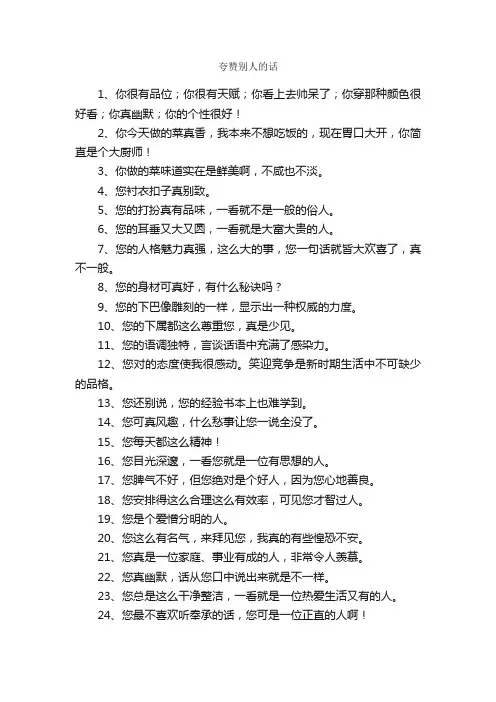 夸赞别人的话

1、你很有品位；你很有天赋；你看上去帅呆了；你穿那种颜色很好看；你真幽默；你的个性很好！

2、你今天做的菜真香，我本来不想吃饭的，现在胃口大开，你简直是个大厨师！

3、你做的菜味道实在是鲜美啊，不咸也不淡。

4、您衬衣扣子真别致。

5、您的打扮真有品味，一看就不是一般的俗人。

6、您的耳垂又大又圆，一看就是大富大贵的人。

7、您的人格魅力真强，这么大的事，您一句话就皆大欢喜了，真不一般。

8、您的身材可真好，有什么秘诀吗？

9、您的下巴像雕刻的一样，显示出一种权威的力度。

10、您的下属都这么尊重您，真是少见。

11、您的语调独特，言谈话语中充满了感染力。

12、您对的态度使我很感动。笑迎竞争是新时期生活中不可缺少的品格。

13、您还别说，您的经验书本上也难学到。

14、您可真风趣，什么愁事让您一说全没了。

15、您每天都这么精神！

16、您目光深邃，一看您就是一位有思想的人。

17、您脾气不好，但您绝对是个好人，因为您心地善良。

18、您安排得这么合理这么有效率，可见您才智过人。

19、您是个爱憎分明的人。

20、您这么有名气，来拜见您，我真的有些惶恐不安。

21、您真是一位家庭、事业有成的人，非常令人羡慕。

22、您真幽默，话从您口中说出来就是不一样。

23、您总是这么干净整洁，一看就是一位热爱生活又有的人。

24、您最不喜欢听奉承的话，您可是一位正直的人啊！